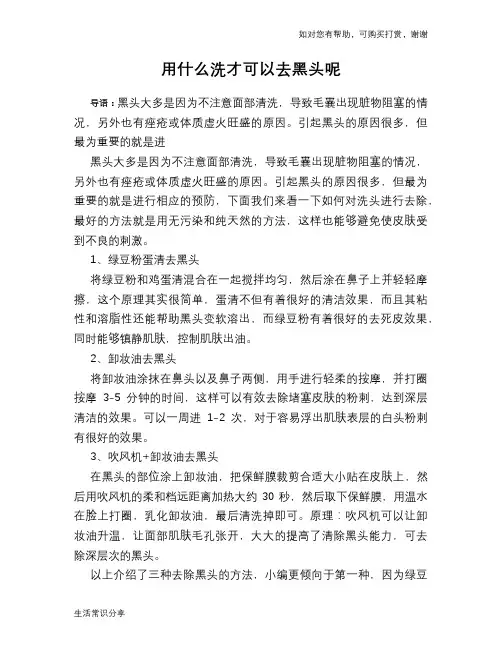 如对您有帮助，可购买打赏，谢谢

用什么洗才可以去黑头呢

导语：黑头大多是因为不注意面部清洗，导致毛囊出现脏物阻塞的情况，另外也有痤疮或体质虚火旺盛的原因。引起黑头的原因很多，但最为重要的就是进

黑头大多是因为不注意面部清洗，导致毛囊出现脏物阻塞的情况，另外也有痤疮或体质虚火旺盛的原因。引起黑头的原因很多，但最为重要的就是进行相应的预防，下面我们来看一下如何对洗头进行去除，最好的方法就是用无污染和纯天然的方法，这样也能够避免使皮肤受到不良的刺激。

1、绿豆粉蛋清去黑头

将绿豆粉和鸡蛋清混合在一起搅拌均匀，然后涂在鼻子上并轻轻摩擦，这个原理其实很简单，蛋清不但有着很好的清洁效果，而且其粘性和溶脂性还能帮助黑头变软溶出，而绿豆粉有着很好的去死皮效果，同时能够镇静肌肤，控制肌肤出油。

2、卸妆油去黑头

将卸妆油涂抹在鼻头以及鼻子两侧，用手进行轻柔的按摩，并打圈按摩 3-5 分钟的时间，这样可以有效去除堵塞皮肤的粉刺，达到深层清洁的效果。可以一周进 1-2 次，对于容易浮出肌肤表层的白头粉刺有很好的效果。

3、吹风机+卸妆油去黑头

在黑头的部位涂上卸妆油，把保鲜膜裁剪合适大小贴在皮肤上，然后用吹风机的柔和档远距离加热大约 30 秒，然后取下保鲜膜，用温水在脸上打圈，乳化卸妆油，最后清洗掉即可。原理：吹风机可以让卸妆油升温，让面部肌肤毛孔张开，大大的提高了清除黑头能力，可去除深层次的黑头。

以上介绍了三种去除黑头的方法，小编更倾向于第一种，因为绿豆

生活常识分享